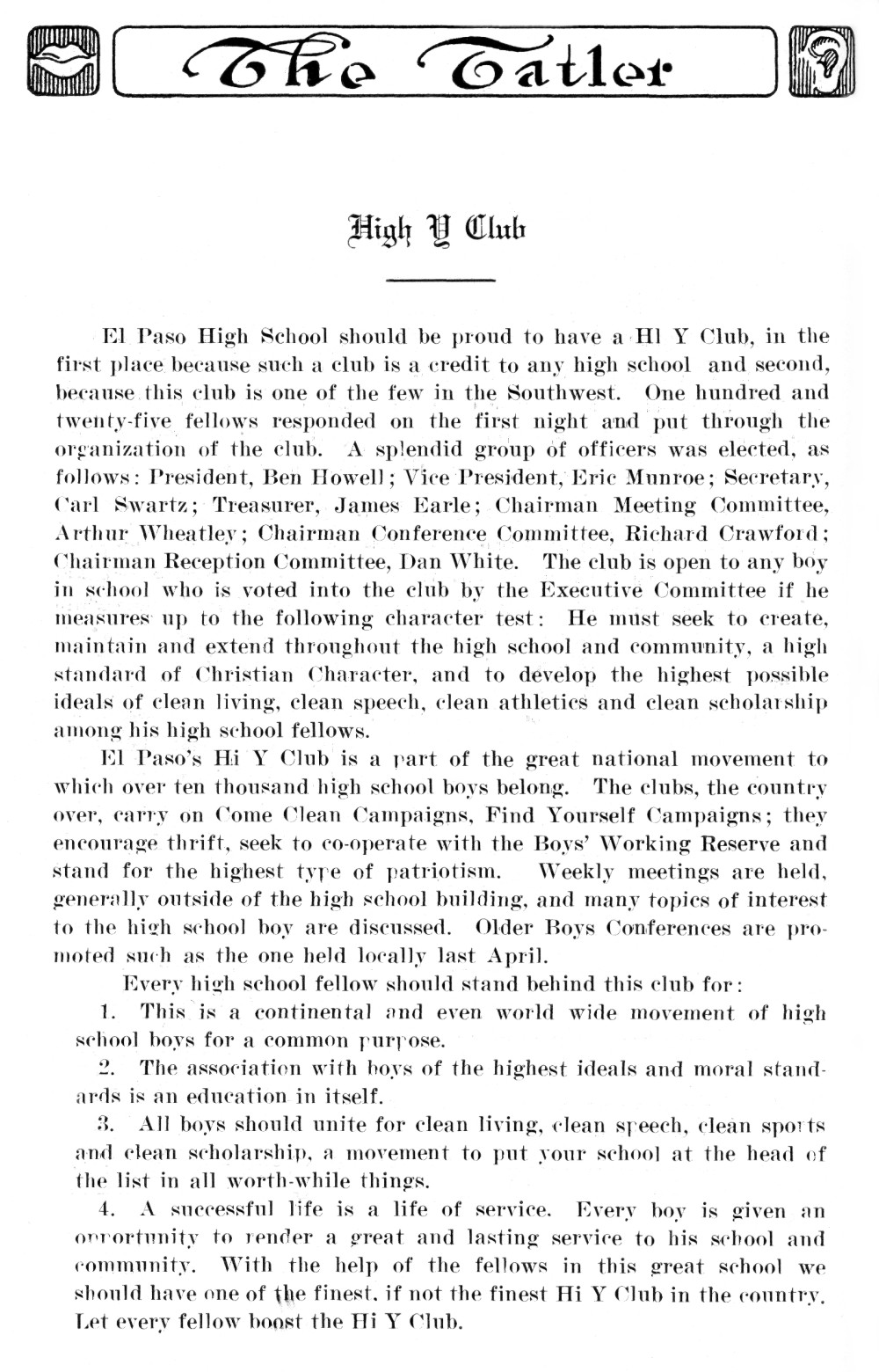 The Tatler

High Y Club

El Paso High School should be proud to have a HI Y Club, in the first place because such a club is a credit to any high school and second, because this club is one of the few in the Southwest. One hundred and twenty-five fellows responded on the first night and put through the organization of the club. A splendid group of officers was elected, as follows: President, Ben Howell; Vice President, Eric Munroe; Secretary, Carl Swartz; Treasurer, James Earle; Chairman Meeting Committee, Arthur Wheatley; Chairman Conference Committee, Richard Crawford; Chairman Reception Committee, Dan White. The club is open to any boy in school who is voted into the club by the Executive Committee if he measures up to the following character test: He must seek to create, maintain and extend throughout the high school and community, a high standard of Christian Character, and to develop the highest possible ideals of clean living, clean speech, clean athletics and clean scholarship among his high school fellows.

El Paso's Hi Y Club is a part of the great national movement to which over ten thousand high school boys belong. The clubs, the country over, carry on Come Clean Campaigns, Find Yourself Campaigns; they encourage thrift, seek to co-operate with the Boys' Working Reserve and stand for the highest type of patriotism. Weekly meetings are held, generally outside of the high school building, and many topics of interest to the high school boy are discussed. Older Boys Conferences are promoted such as the one held locally last April.

Every high school fellow should stand behind this club for:

1. This is a continental and even world wide movement of high school boys for a common purpose.

2. The association with boys of the highest ideals and moral standards is an education in itself.

3. All boys should unite for clean living, clean speech, clean sports and clean scholarship, a movement to put your school at the head of the list in all worth-while things.

4. A successful life is a life of service. Every boy is given an opportunity to render a great and lasting service to his school and community. With the help of the fellows in this great school we should have one of the finest, if not the finest Hi Y Club in the country. Let every fellow boost the Hi Y Club.